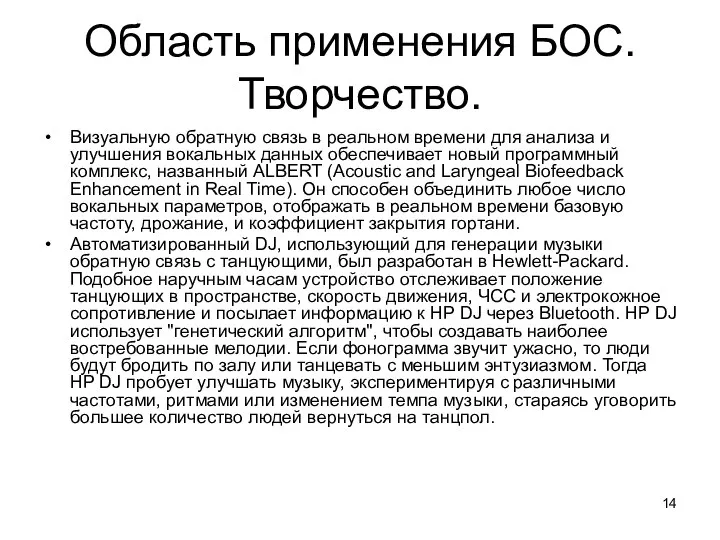 Область применения БОС. Творчество.

• Визуальную обратную связь в реальном времени для анализа и улучшения вокальных данных обеспечивает новый программный комплекс, названный ALBERT (Acoustic and Laryngeal Biofeedback Enhancement in Real Time). Он способен объединить любое число вокальных параметров, отображать в реальном времени базовую частоту, дрожание, и коэффициент закрытия гортани.

• Автоматизированный DJ, использующий для генерации музыки обратную связь с танцующими, был разработан в Hewlett-Packard. Подобное наручным часам устройство отслеживает положение танцующих в пространстве, скорость движения, ЧСС и электрокожное сопротивление и посылает информацию к HP DJ через Bluetooth. HP DJ использует "генетический алгоритм", чтобы создавать наиболее востребованные мелодии. Если фонограмма звучит ужасно, то люди будут бродить по залу или танцевать с меньшим энтузиазмом. Тогда HP DJ пробует улучшать музыку, экспериментируя с различными частотами, ритмами или изменением темпа музыки, стараясь уговорить большее количество людей вернуться на танцпол.

14